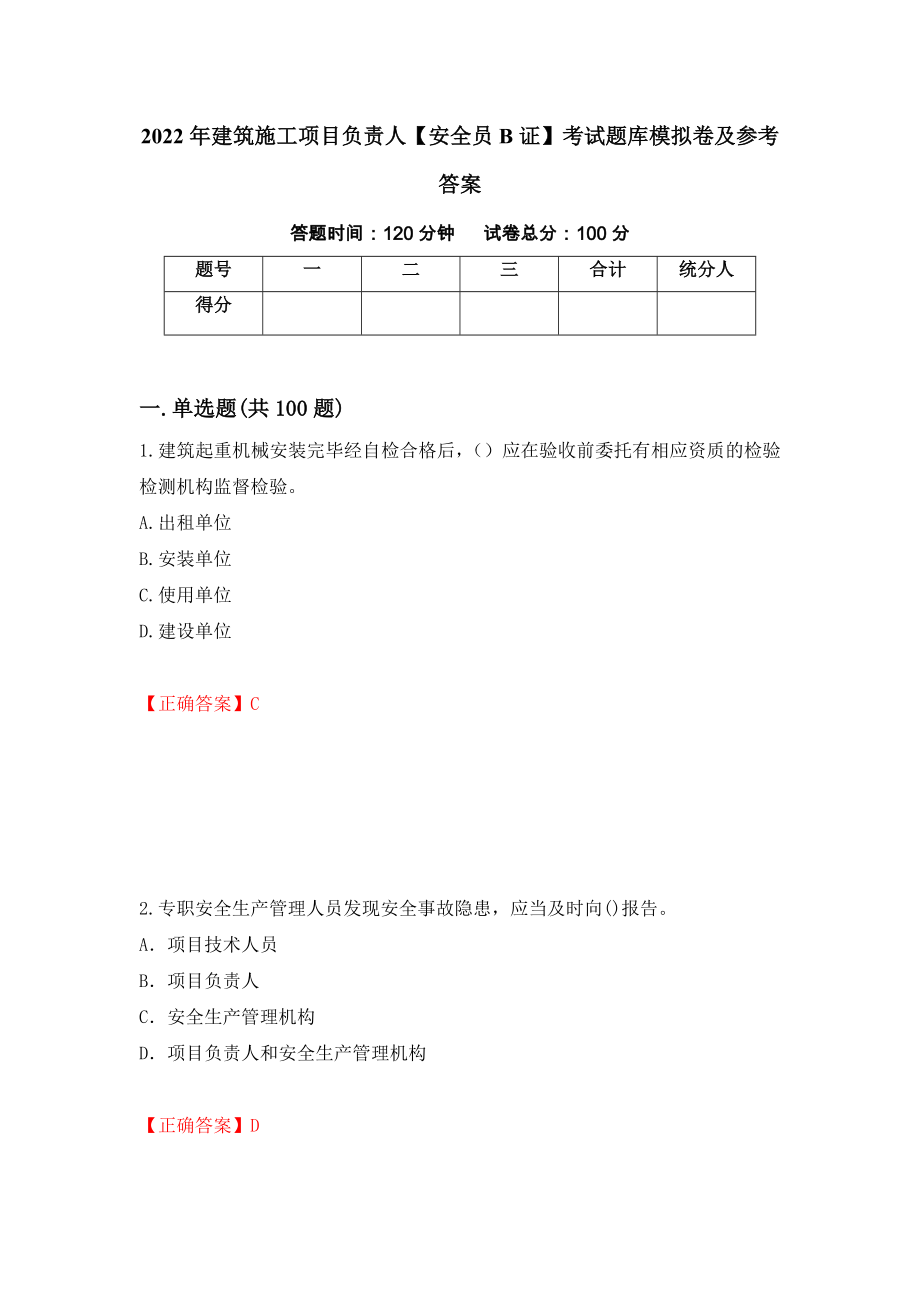 2022年建筑施工项目负责人【安全员B证】考试题库模拟卷及参考答案

答题时间：120分钟　试卷总分：100分

| 题号 | 一 | 二 | 三 | 合计 | 统分人 |
|---|---|---|---|---|---|
| 得分 | | | | | |

一.单选题(共100题)

1.建筑起重机械安装完毕经自检合格后，（）应在验收前委托有相应资质的检验检测机构监督检验。

A.出租单位

B.安装单位

C.使用单位

D.建设单位

【正确答案】C

2.专职安全生产管理人员发现安全事故隐患，应当及时向()报告。

A．项目技术人员

B．项目负责人

C．安全生产管理机构

D．项目负责人和安全生产管理机构

【正确答案】D